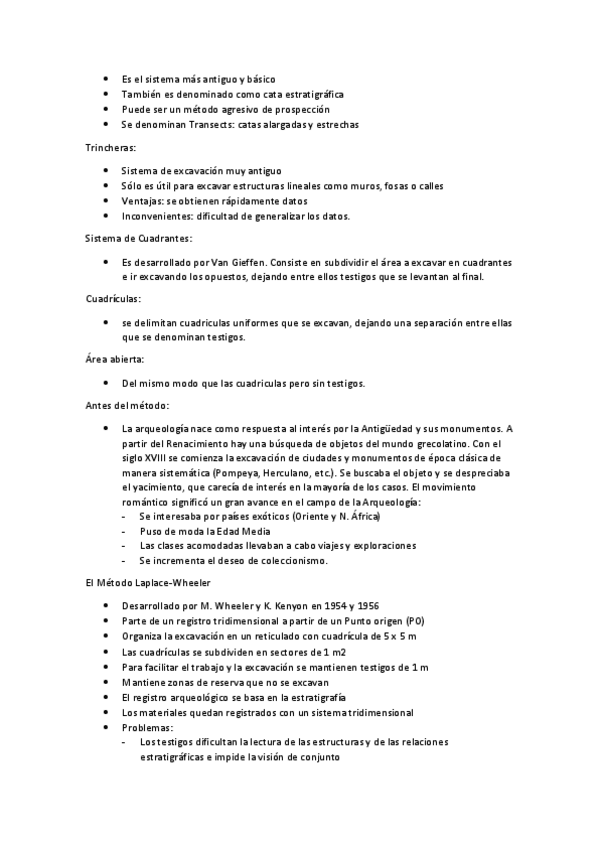 - Es el sistema más antiguo y básico
- También es denominado como cata estratigráfica
- Puede ser un método agresivo de prospección
- Se denominan Transects: catas alargadas y estrechas

Trincheras:

- Sistema de excavación muy antiguo
- Sólo es útil para excavar estructuras lineales como muros, fosas o calles
- Ventajas: se obtienen rápidamente datos
- Inconvenientes: dificultad de generalizar los datos.

Sistema de Cuadrantes:

- Es desarrollado por Van Gieffen. Consiste en subdividir el área a excavar en cuadrantes e ir excavando los opuestos, dejando entre ellos testigos que se levantan al final.

Cuadrículas:

- se delimitan cuadriculas uniformes que se excavan, dejando una separación entre ellas que se denominan testigos.

Área abierta:

- Del mismo modo que las cuadriculas pero sin testigos.

Antes del método:

- La arqueología nace como respuesta al interés por la Antigüedad y sus monumentos. A partir del Renacimiento hay una búsqueda de objetos del mundo grecolatino. Con el siglo XVIII se comienza la excavación de ciudades y monumentos de época clásica de manera sistemática (Pompeya, Herculano, etc.). Se buscaba el objeto y se despreciaba el yacimiento, que carecía de interés en la mayoría de los casos. El movimiento romántico significó un gran avance en el campo de la Arqueología:
  - Se interesaba por países exóticos (Oriente y N. África)
  - Puso de moda la Edad Media
  - Las clases acomodadas llevaban a cabo viajes y exploraciones
  - Se incrementa el deseo de coleccionismo.

El Método Laplace-Wheeler

- Desarrollado por M. Wheeler y K. Kenyon en 1954 y 1956
- Parte de un registro tridimensional a partir de un Punto origen (P0)
- Organiza la excavación en un reticulado con cuadrícula de 5 x 5 m
- Las cuadrículas se subdividen en sectores de 1 m2
- Para facilitar el trabajo y la excavación se mantienen testigos de 1 m
- Mantiene zonas de reserva que no se excavan
- El registro arqueológico se basa en la estratigrafía
- Los materiales quedan registrados con un sistema tridimensional
- Problemas:
  - Los testigos dificultan la lectura de las estructuras y de las relaciones estratigráficas e impide la visión de conjunto